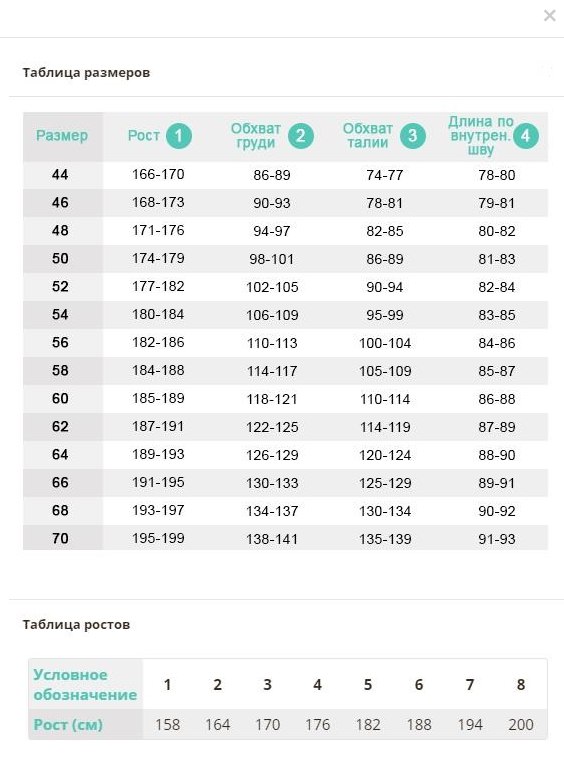 ×

Таблица размеров

| Размер | Рост 1 | Обхват груди 2 | Обхват талии 3 | Длина по внутрен. шву 4 |
|---|---|---|---|---|
| 44 | 166-170 | 86-89 | 74-77 | 78-80 |
| 46 | 168-173 | 90-93 | 78-81 | 79-81 |
| 48 | 171-176 | 94-97 | 82-85 | 80-82 |
| 50 | 174-179 | 98-101 | 86-89 | 81-83 |
| 52 | 177-182 | 102-105 | 90-94 | 82-84 |
| 54 | 180-184 | 106-109 | 95-99 | 83-85 |
| 56 | 182-186 | 110-113 | 100-104 | 84-86 |
| 58 | 184-188 | 114-117 | 105-109 | 85-87 |
| 60 | 185-189 | 118-121 | 110-114 | 86-88 |
| 62 | 187-191 | 122-125 | 114-119 | 87-89 |
| 64 | 189-193 | 126-129 | 120-124 | 88-90 |
| 66 | 191-195 | 130-133 | 125-129 | 89-91 |
| 68 | 193-197 | 134-137 | 130-134 | 90-92 |
| 70 | 195-199 | 138-141 | 135-139 | 91-93 |

Таблица ростов

| Условное обозначение | 1 | 2 | 3 | 4 | 5 | 6 | 7 | 8 |
|---|---|---|---|---|---|---|---|---|
| Рост (см) | 158 | 164 | 170 | 176 | 182 | 188 | 194 | 200 |